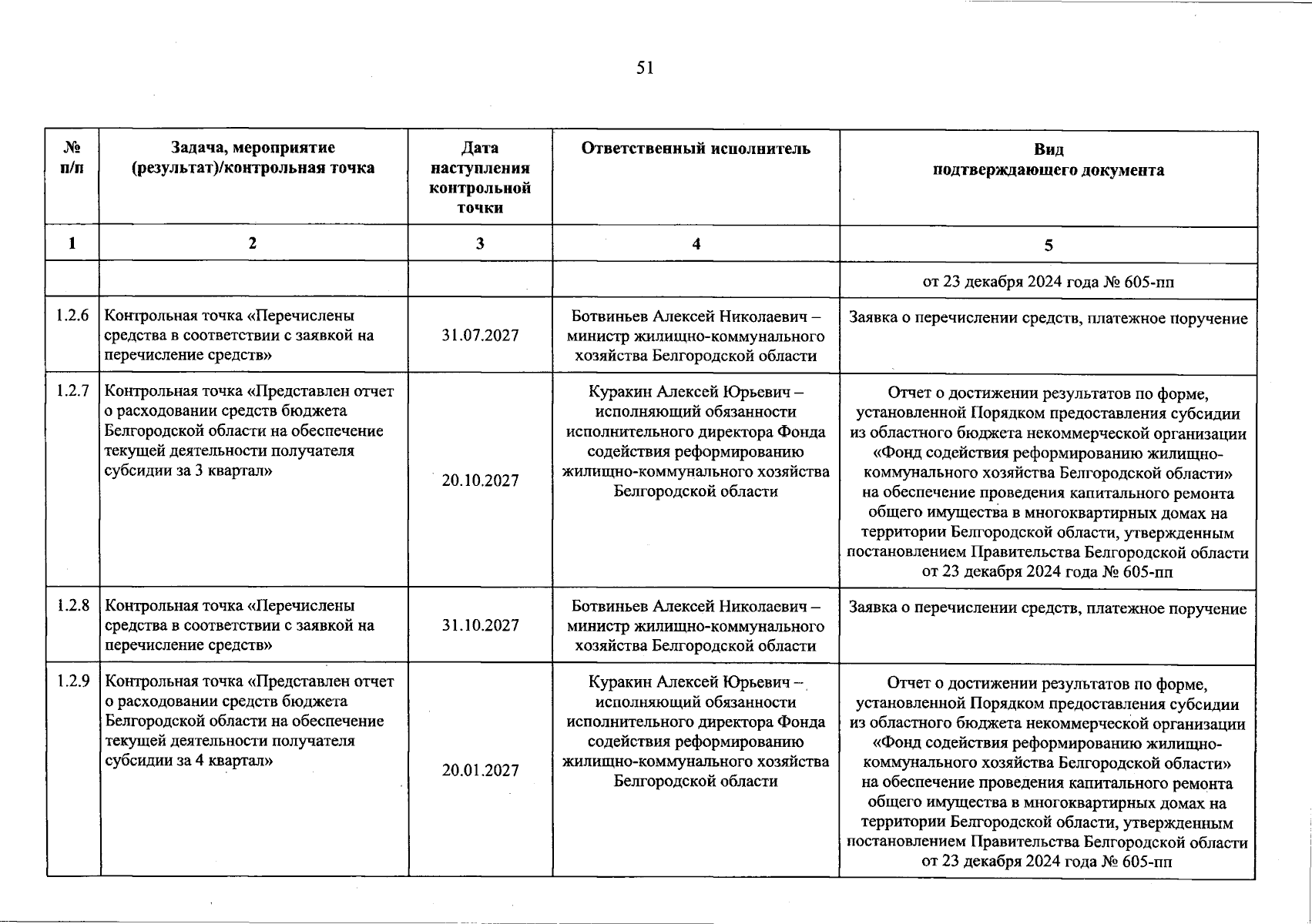 51

| № п/п | Задача, мероприятие (результат)/контрольная точка | Дата наступления контрольной точки | Ответственный исполнитель | Вид подтверждающего документа |
|---|---|---|---|---|
| 1 | 2 | 3 | 4 | 5 |
| | | | | от 23 декабря 2024 года № 605-пп |
| 1.2.6 | Контрольная точка «Перечислены средства в соответствии с заявкой на перечисление средств» | 31.07.2027 | Ботвиньев Алексей Николаевич – министр жилищно-коммунального хозяйства Белгородской области | Заявка о перечислении средств, платежное поручение |
| 1.2.7 | Контрольная точка «Представлен отчет о расходовании средств бюджета Белгородской области на обеспечение текущей деятельности получателя субсидии за 3 квартал» | 20.10.2027 | Куракин Алексей Юрьевич – исполняющий обязанности исполнительного директора Фонда содействия реформированию жилищно-коммунального хозяйства Белгородской области | Отчет о достижении результатов по форме, установленной Порядком предоставления субсидии из областного бюджета некоммерческой организации «Фонд содействия реформированию жилищно-коммунального хозяйства Белгородской области» на обеспечение проведения капитального ремонта общего имущества в многоквартирных домах на территории Белгородской области, утвержденным постановлением Правительства Белгородской области от 23 декабря 2024 года № 605-пп |
| 1.2.8 | Контрольная точка «Перечислены средства в соответствии с заявкой на перечисление средств» | 31.10.2027 | Ботвиньев Алексей Николаевич – министр жилищно-коммунального хозяйства Белгородской области | Заявка о перечислении средств, платежное поручение |
| 1.2.9 | Контрольная точка «Представлен отчет о расходовании средств бюджета Белгородской области на обеспечение текущей деятельности получателя субсидии за 4 квартал» | 20.01.2027 | Куракин Алексей Юрьевич – исполняющий обязанности исполнительного директора Фонда содействия реформированию жилищно-коммунального хозяйства Белгородской области | Отчет о достижении результатов по форме, установленной Порядком предоставления субсидии из областного бюджета некоммерческой организации «Фонд содействия реформированию жилищно-коммунального хозяйства Белгородской области» на обеспечение проведения капитального ремонта общего имущества в многоквартирных домах на территории Белгородской области, утвержденным постановлением Правительства Белгородской области от 23 декабря 2024 года № 605-пп |